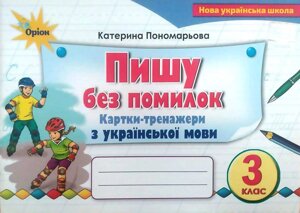 Нова українська школа

Оріон

Катерина Пономарьова

Пишу без помилок

Картки-тренажери з української мови

3 клас